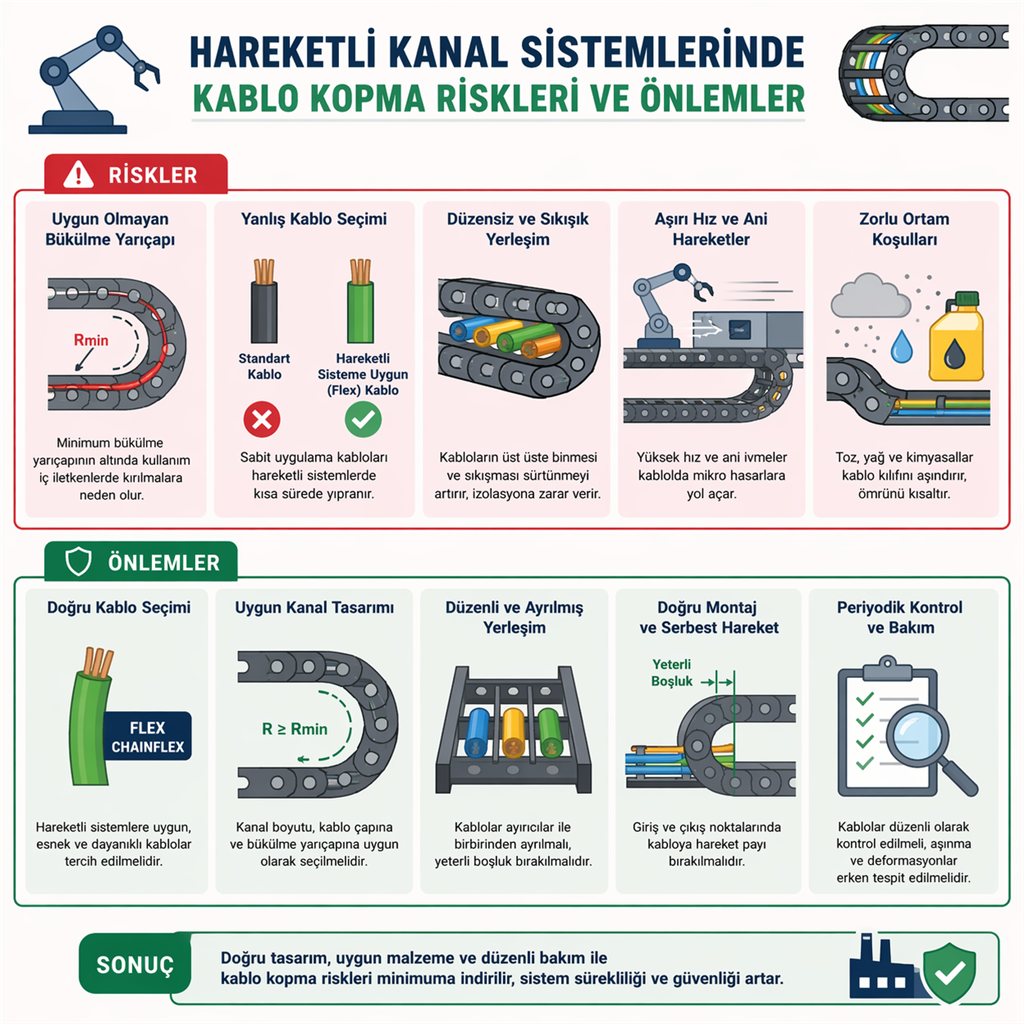 HAREKETLİ KANAL SİSTEMLERİNDE
KABLO KOPMA RİSKLERİ VE ÖNLEMLER

RİSKLER

Uygun Olmayan Bükülme Yarıçapı

Rmin

Minimum bükülme yarıçapının altında kullanım iç iletkenlerde kırılmalara neden olur.

Yanlış Kablo Seçimi

Standart Kablo

Hareketli Sisteme Uygun (Flex) Kablo

Sabit uygulama kabloları hareketli sistemlerde kısa sürede yıpranır.

Düzensiz ve Sıkışık Yerleşim

Kabloların üst üste binmesi ve sıkışması sürtünmeyi artırır, izolasyona zarar verir.

Aşırı Hız ve Ani Hareketler

Yüksek hız ve ani ivmeler kablolda mikro hasarlara yol açar.

Zorlu Ortam Koşulları

Toz, yağ ve kimyasallar kablo kılıfını aşındırır, ömrünü kısaltır.

ÖNLEMLER

Doğru Kablo Seçimi

FLEX
CHAINFLEX

Hareketli sistemlere uygun, esnek ve dayanıklı kablolar tercih edilmelidir.

Uygun Kanal Tasarımı

R ≥ Rmin

Kanal boyutu, kablo çapına ve bükülme yarıçapına uygun olarak seçilmelidir.

Düzenli ve Ayrılmış Yerleşim

Kablolar ayırıcılar ile birbirinden ayrılmalı, yeterli boşluk bırakılmalıdır.

Doğru Montaj ve Serbest Hareket

Yeterli Boşluk

Giriş ve çıkış noktalarında kabloya hareket payı bırakılmalıdır.

Periyodik Kontrol ve Bakım

Kablolar düzenli olarak kontrol edilmeli, aşınma ve deformasyonlar erken tespit edilmelidir.

SONUÇ

Doğru tasarım, uygun malzeme ve düzenli bakım ile kablo kopma riskleri minimuma indirilir, sistem sürekliliği ve güvenliği artar.